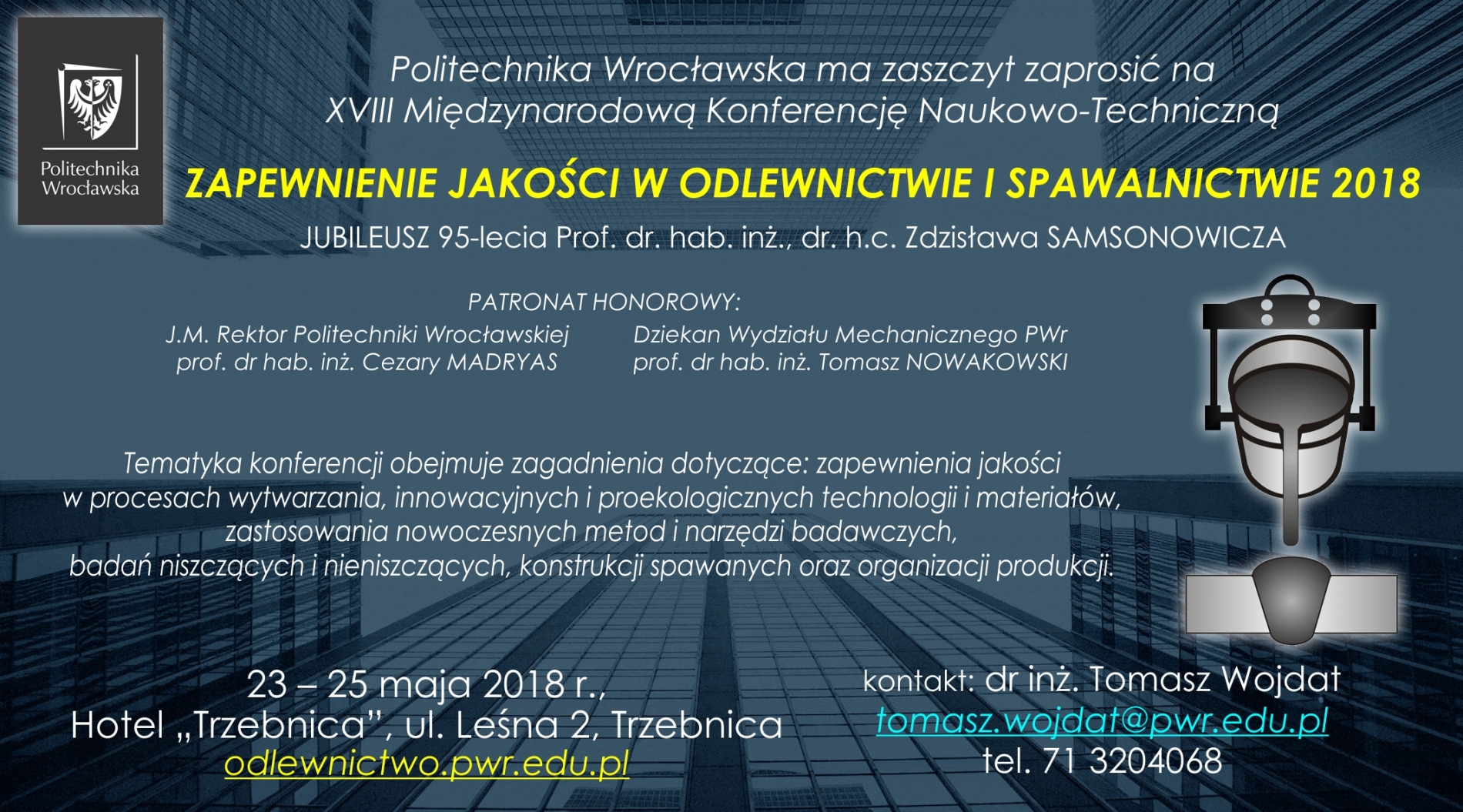 Politechnika Wrocławska

Politechnika Wrocławska ma zaszczyt zaprosić na XVIII Międzynarodową Konferencję Naukowo-Techniczną

ZAPEWNIENIE JAKOŚCI W ODLEWNICTWIE I SPAWALNICTWIE 2018

JUBILEUSZ 95-lecia Prof. dr. hab. inż., dr. h.c. Zdzisława SAMSONOWICZA

PATRONAT HONOROWY:

J.M. Rektor Politechniki Wrocławskiej
prof. dr hab. inż. Cezary MADRYAS

Dziekan Wydziału Mechanicznego PWr
prof. dr hab. inż. Tomasz NOWAKOWSKI

Tematyka konferencji obejmuje zagadnienia dotyczące: zapewnienia jakości w procesach wytwarzania, innowacyjnych i proekologicznych technologii i materiałów, zastosowania nowoczesnych metod i narzędzi badawczych, badań niszczących i nieniszczących, konstrukcji spawanych oraz organizacji produkcji.

23 – 25 maja 2018 r.,
Hotel „Trzebnica”, ul. Leśna 2, Trzebnica
odlewnictwo.pwr.edu.pl

kontakt: dr inż. Tomasz Wojdat
tomasz.wojdat@pwr.edu.pl
tel. 71 3204068